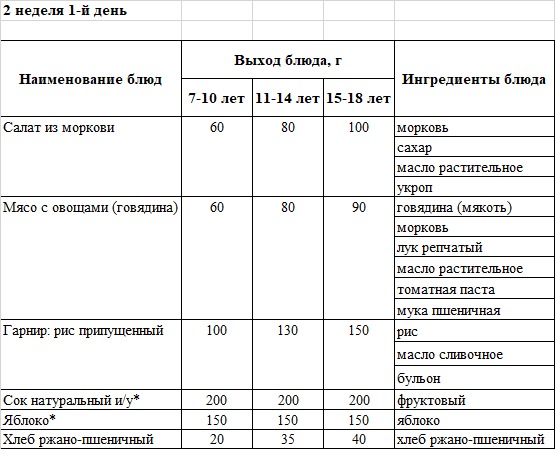 2 неделя 1-й день

| Наименование блюд | Выход блюда, г | | | Ингредиенты блюда |
|---|---|---|---|---|
| | 7-10 лет | 11-14 лет | 15-18 лет | |
| Салат из моркови | 60 | 80 | 100 | морковь |
| | | | | сахар |
| | | | | масло растительное |
| | | | | укроп |
| Мясо с овощами (говядина) | 60 | 80 | 90 | говядина (мякоть) |
| | | | | морковь |
| | | | | лук репчатый |
| | | | | масло растительное |
| | | | | томатная паста |
| | | | | мука пшеничная |
| Гарнир: рис припущенный | 100 | 130 | 150 | рис |
| | | | | масло сливочное |
| | | | | бульон |
| Сок натуральный и/у* | 200 | 200 | 200 | фруктовый |
| Яблоко* | 150 | 150 | 150 | яблоко |
| Хлеб ржано-пшеничный | 20 | 35 | 40 | хлеб ржано-пшеничный |